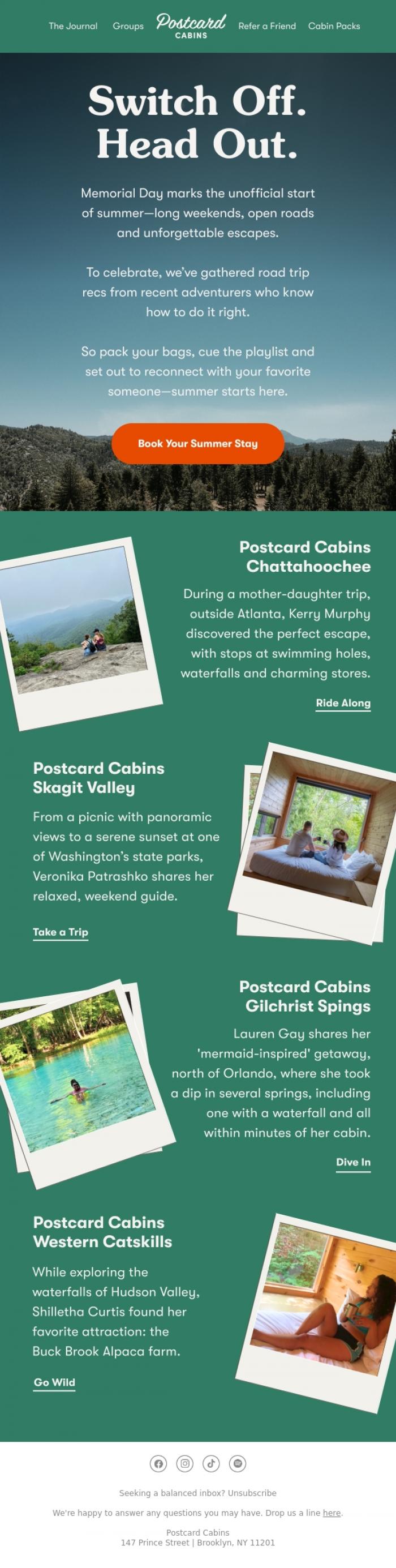 The Journal Groups Postcard CABINS Refer a Friend Cabin Packs

Switch Off. Head Out.

Memorial Day marks the unofficial start of summer—long weekends, open roads and unforgettable escapes.

To celebrate, we've gathered road trip recs from recent adventurers who know how to do it right.

So pack your bags, cue the playlist and set out to reconnect with your favorite someone—summer starts here.

Book Your Summer Stay

Postcard Cabins Chattahoochee

During a mother-daughter trip, outside Atlanta, Kerry Murphy discovered the perfect escape, with stops at swimming holes, waterfalls and charming stores.

Ride Along

Postcard Cabins Skagit Valley

From a picnic with panoramic views to a serene sunset at one of Washington's state parks, Veronika Patrashko shares her relaxed, weekend guide.

Take a Trip

Postcard Cabins Gilchrist Spings

Lauren Gay shares her 'mermaid-inspired' getaway, north of Orlando, where she took a dip in several springs, including one with a waterfall and all within minutes of her cabin.

Dive In

Postcard Cabins Western Catskills

While exploring the waterfalls of Hudson Valley, Shilletha Curtis found her favorite attraction: the Buck Brook Alpaca farm.

Go Wild

Seeking a balanced inbox? Unsubscribe

We're happy to answer any questions you may have. Drop us a line here.

Postcard Cabins
147 Prince Street | Brooklyn, NY 11201